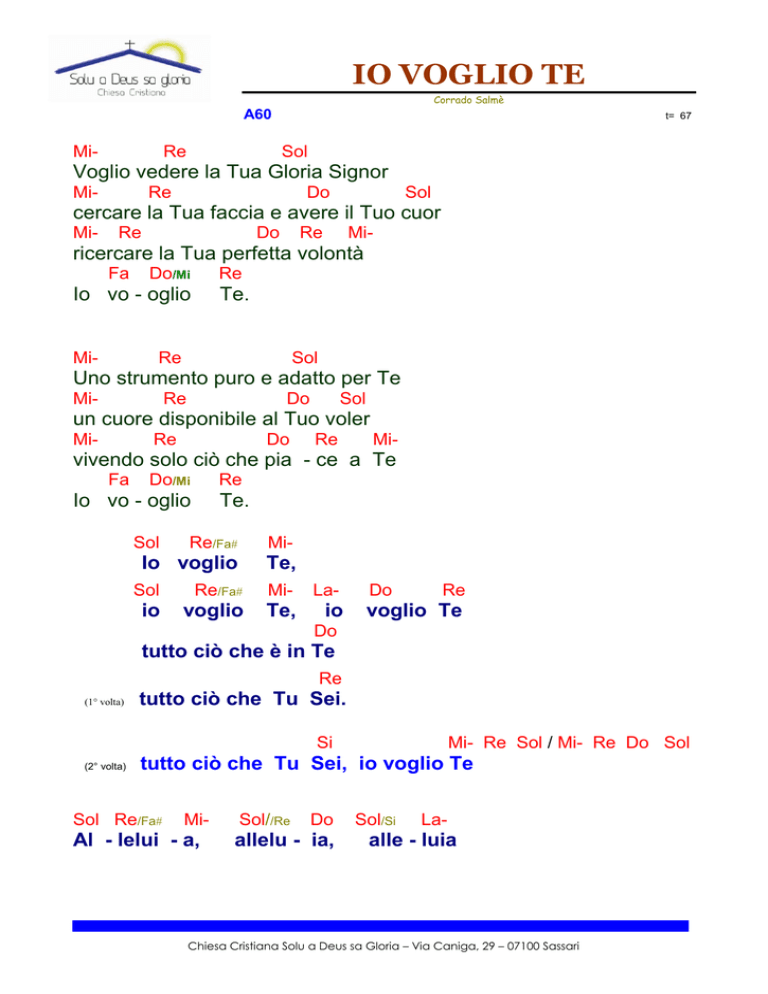 Solu a Deus sa gloria
Chiesa Cristiana

IO VOGLIO TE
Corrado Salmè

A60

t= 67

Mi- Re Sol
Voglio vedere la Tua Gloria Signor
Mi- Re Do Sol
cercare la Tua faccia e avere il Tuo cuor
Mi- Re Do Re Mi-
ricercare la Tua perfetta volontà
Fa Do/Mi Re
Io vo - oglio Te.

Mi- Re Sol
Uno strumento puro e adatto per Te
Mi- Re Do Sol
un cuore disponibile al Tuo voler
Mi- Re Do Re Mi-
vivendo solo ciò che pia - ce a Te
Fa Do/Mi Re
Io vo - oglio Te.

Sol Re/Fa# Mi-
Io voglio Te,
Sol Re/Fa# Mi- La- Do Re
io voglio Te, io voglio Te
Do
tutto ciò che è in Te
Re
(1° volta) tutto ciò che Tu Sei.

Si Mi- Re Sol / Mi- Re Do Sol
(2° volta) tutto ciò che Tu Sei, io voglio Te

Sol Re/Fa# Mi- Sol//Re Do Sol/Si La-
Al - lelui - a, allelu - ia, alle - luia

Chiesa Cristiana Solu a Deus sa Gloria – Via Caniga, 29 – 07100 Sassari